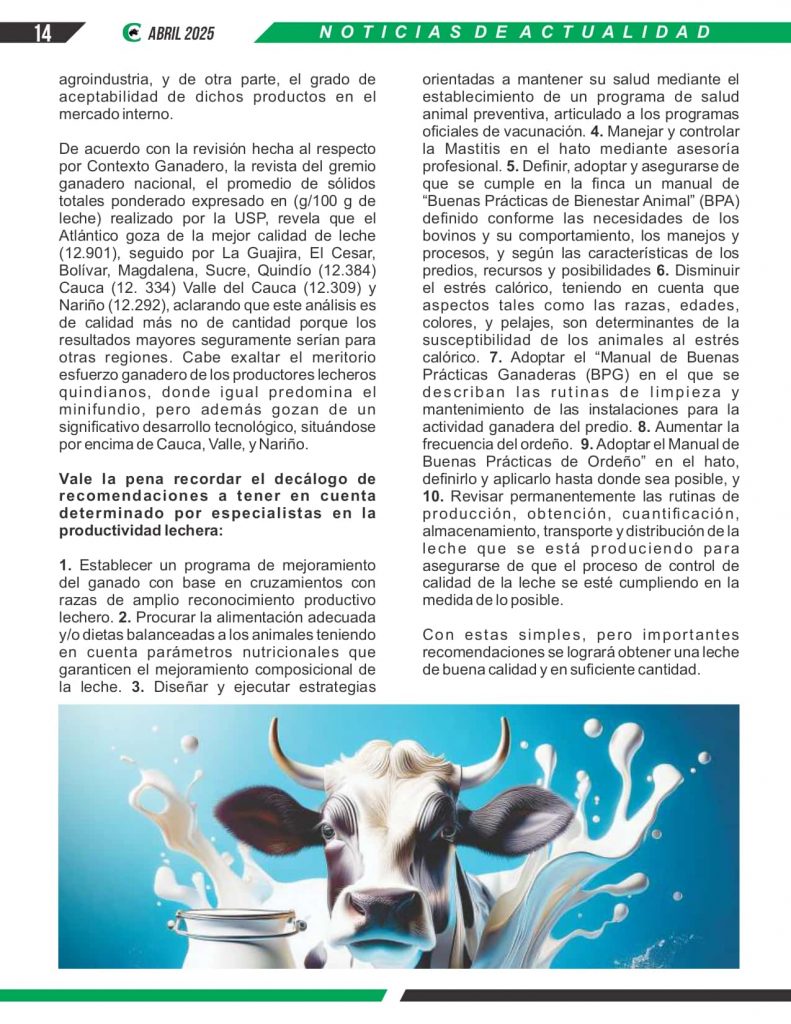 14 ABRIL 2025 NOTICIAS DE ACTUALIDAD

agroindustria, y de otra parte, el grado de aceptabilidad de dichos productos en el mercado interno.

De acuerdo con la revisión hecha al respecto por Contexto Ganadero, la revista del gremio ganadero nacional, el promedio de sólidos totales ponderado expresado en (g/100 g de leche) realizado por la USP, revela que el Atlántico goza de la mejor calidad de leche (12.901), seguido por La Guajira, El Cesar, Bolívar, Magdalena, Sucre, Quindío (12.384) Cauca (12. 334) Valle del Cauca (12.309) y Nariño (12.292), aclarando que este análisis es de calidad más no de cantidad porque los resultados mayores seguramente serían para otras regiones. Cabe exaltar el meritorio esfuerzo ganadero de los productores lecheros quindianos, donde igual predomina el minifundio, pero además gozan de un significativo desarrollo tecnológico, situándose por encima de Cauca, Valle, y Nariño.

Vale la pena recordar el decálogo de recomendaciones a tener en cuenta determinado por especialistas en la productividad lechera:

1. Establecer un programa de mejoramiento del ganado con base en cruzamientos con razas de amplio reconocimiento productivo lechero. 2. Procurar la alimentación adecuada y/o dietas balanceadas a los animales teniendo en cuenta parámetros nutricionales que garanticen el mejoramiento composicional de la leche. 3. Diseñar y ejecutar estrategias orientadas a mantener su salud mediante el establecimiento de un programa de salud animal preventiva, articulado a los programas oficiales de vacunación. 4. Manejar y controlar la Mastitis en el hato mediante asesoría profesional. 5. Definir, adoptar y asegurarse de que se cumple en la finca un manual de "Buenas Prácticas de Bienestar Animal" (BPA) definido conforme las necesidades de los bovinos y su comportamiento, los manejos y procesos, y según las características de los predios, recursos y posibilidades 6. Disminuir el estrés calórico, teniendo en cuenta que aspectos tales como las razas, edades, colores, y pelajes, son determinantes de la susceptibilidad de los animales al estrés calórico. 7. Adoptar el "Manual de Buenas Prácticas Ganaderas (BPG) en el que se describan las rutinas de limpieza y mantenimiento de las instalaciones para la actividad ganadera del predio. 8. Aumentar la frecuencia del ordeño. 9. Adoptar el Manual de Buenas Prácticas de Ordeño" en el hato, definirlo y aplicarlo hasta donde sea posible, y 10. Revisar permanentemente las rutinas de producción, obtención, cuantificación, almacenamiento, transporte y distribución de la leche que se está produciendo para asegurarse de que el proceso de control de calidad de la leche se esté cumpliendo en la medida de lo posible.

Con estas simples, pero importantes recomendaciones se logrará obtener una leche de buena calidad y en suficiente cantidad.